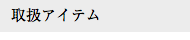 取扱アイテム